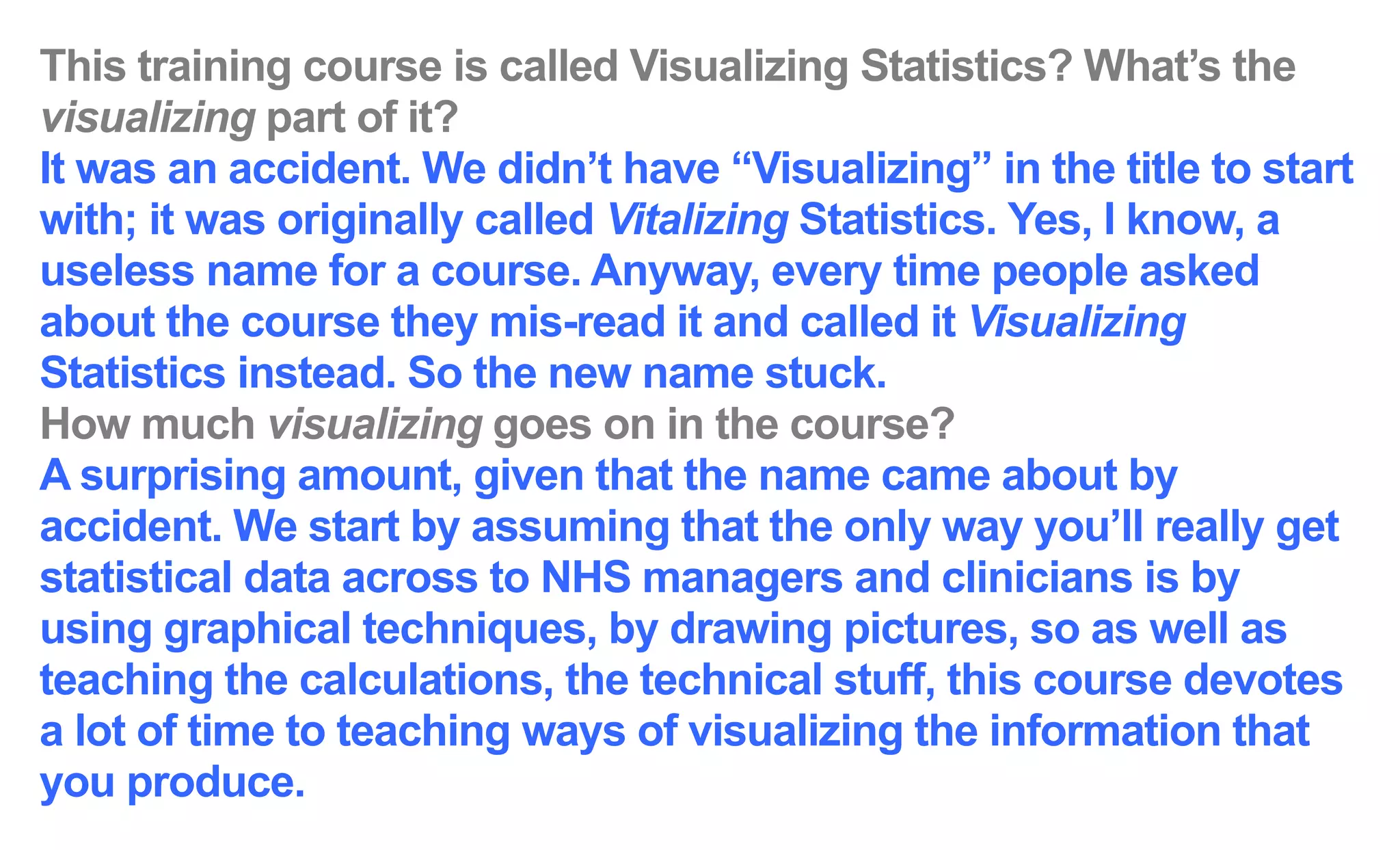 This training course is called Visualizing Statistics? What's the visualizing part of it?

It was an accident. We didn't have "Visualizing" in the title to start with; it was originally called Vitalizing Statistics. Yes, I know, a useless name for a course. Anyway, every time people asked about the course they mis-read it and called it Visualizing Statistics instead. So the new name stuck.

How much visualizing goes on in the course?

A surprising amount, given that the name came about by accident. We start by assuming that the only way you'll really get statistical data across to NHS managers and clinicians is by using graphical techniques, by drawing pictures, so as well as teaching the calculations, the technical stuff, this course devotes a lot of time to teaching ways of visualizing the information that you produce.